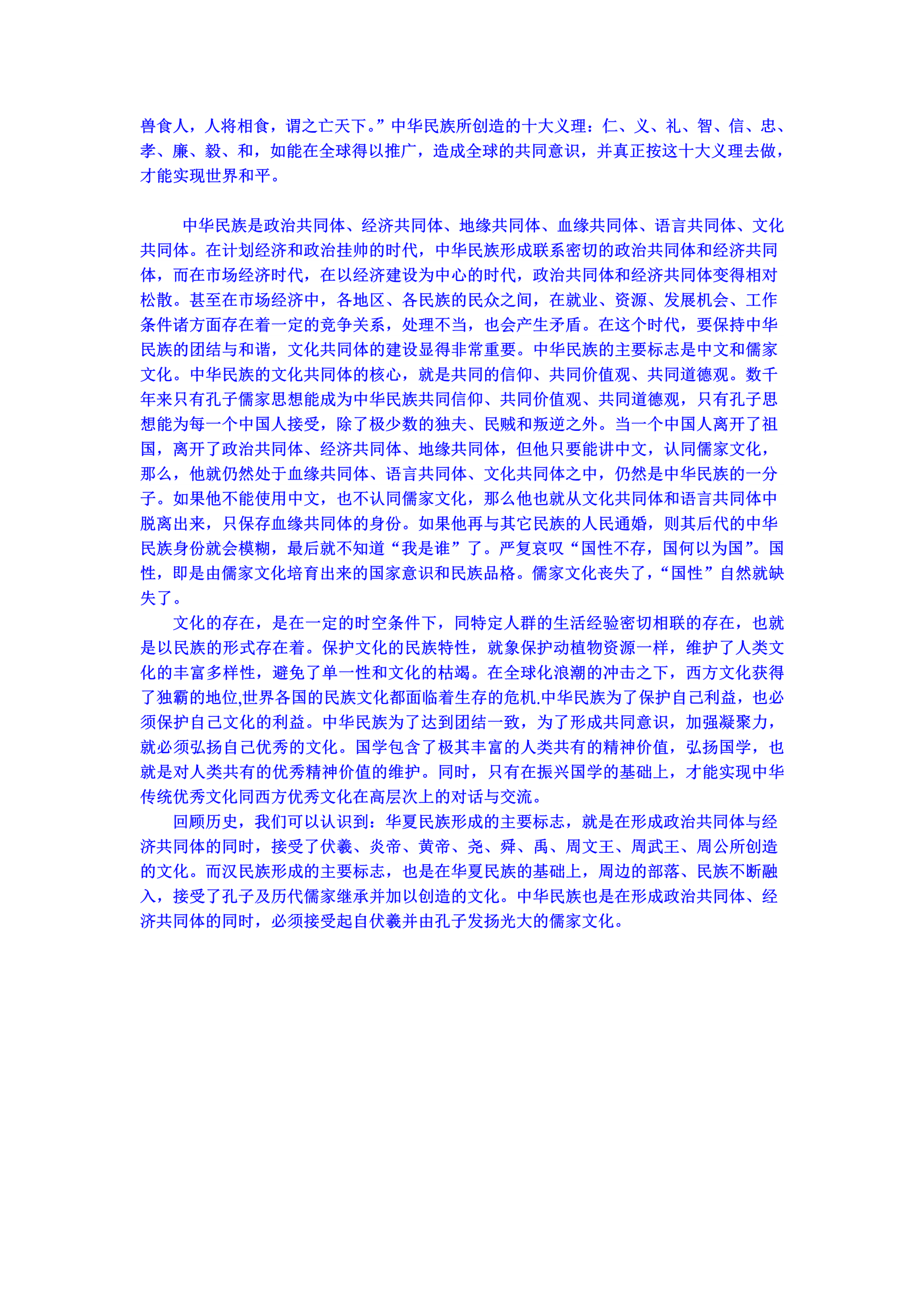 兽食人，人将相食，谓之亡天下。”中华民族所创造的十大义理：仁、义、礼、智、信、忠、孝、廉、毅、和，如能在全球得以推广，造成全球的共同意识，并真正按这十大义理去做，才能实现世界和平。

中华民族是政治共同体、经济共同体、地缘共同体、血缘共同体、语言共同体、文化共同体。在计划经济和政治挂帅的时代，中华民族形成联系密切的政治共同体和经济共同体，而在市场经济时代，在以经济建设为中心的时代，政治共同体和经济共同体变得相对松散。甚至在市场经济中，各地区、各民族的民众之间，在就业、资源、发展机会、工作条件诸方面存在着一定的竞争关系，处理不当，也会产生矛盾。在这个时代，要保持中华民族的团结与和谐，文化共同体的建设显得非常重要。中华民族的主要标志是中文和儒家文化。中华民族的文化共同体的核心，就是共同的信仰、共同价值观、共同道德观。数千年来只有孔子儒家思想能成为中华民族共同信仰、共同价值观、共同道德观，只有孔子思想能为每一个中国人接受，除了极少数的独夫、民贼和叛逆之外。当一个中国人离开了祖国，离开了政治共同体、经济共同体、地缘共同体，但他只要能讲中文，认同儒家文化，那么，他就仍然处于血缘共同体、语言共同体、文化共同体之中，仍然是中华民族的一分子。如果他不能使用中文，也不认同儒家文化，那么他也就从文化共同体和语言共同体中脱离出来，只保存血缘共同体的身份。如果他再与其它民族的人民通婚，则其后代的中华民族身份就会模糊，最后就不知道“我是谁”了。严复哀叹“国性不存，国何以为国”。国性，即是由儒家文化培育出来的国家意识和民族品格。儒家文化丧失了，“国性”自然就缺失了。

文化的存在，是在一定的时空条件下，同特定人群的生活经验密切相联的存在，也就是以民族的形式存在着。保护文化的民族特性，就象保护动植物资源一样，维护了人类文化的丰富多样性，避免了单一性和文化的枯竭。在全球化浪潮的冲击之下，西方文化获得了独霸的地位,世界各国的民族文化都面临着生存的危机.中华民族为了保护自己利益，也必须保护自己文化的利益。中华民族为了达到团结一致，为了形成共同意识，加强凝聚力，就必须弘扬自己优秀的文化。国学包含了极其丰富的人类共有的精神价值，弘扬国学，也就是对人类共有的优秀精神价值的维护。同时，只有在振兴国学的基础上，才能实现中华传统优秀文化同西方优秀文化在高层次上的对话与交流。

回顾历史，我们可以认识到：华夏民族形成的主要标志，就是在形成政治共同体与经济共同体的同时，接受了伏羲、炎帝、黄帝、尧、舜、禹、周文王、周武王、周公所创造的文化。而汉民族形成的主要标志，也是在华夏民族的基础上，周边的部落、民族不断融入，接受了孔子及历代儒家继承并加以创造的文化。中华民族也是在形成政治共同体、经济共同体的同时，必须接受起自伏羲并由孔子发扬光大的儒家文化。